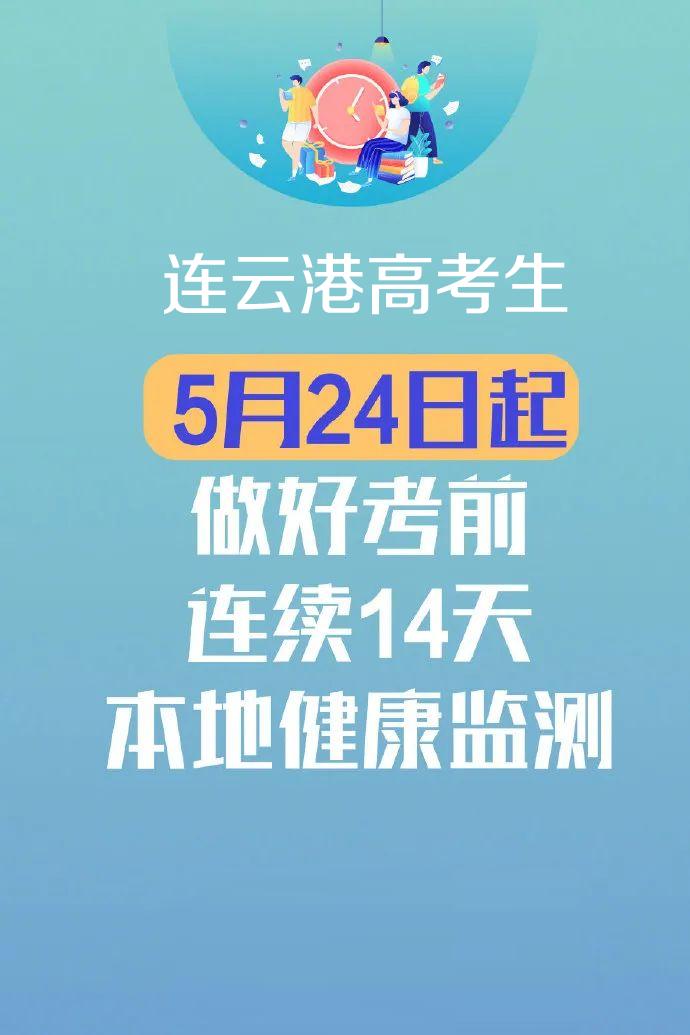 连云港高考生

5月24日起

做好考前
连续14天
本地健康监测